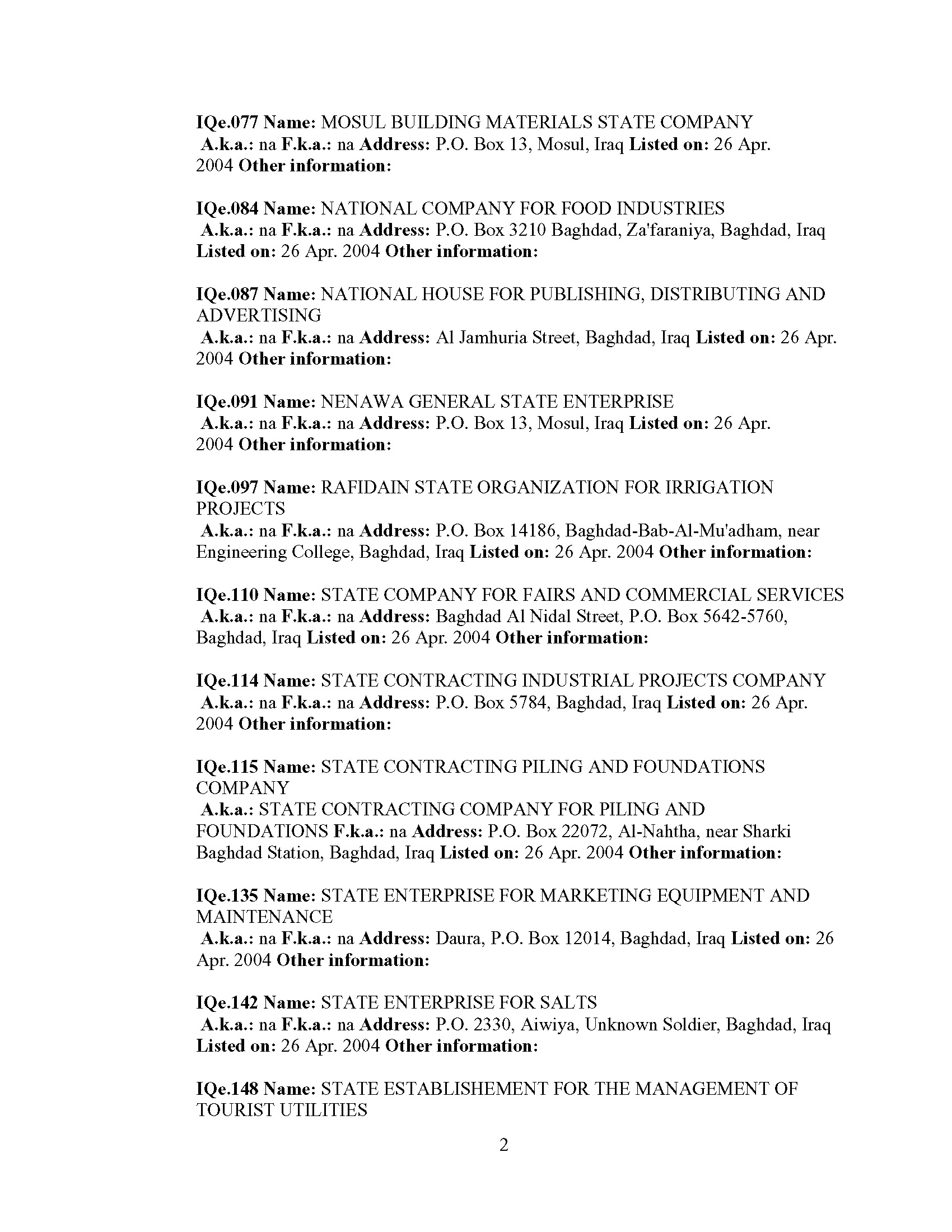 IQe.077 Name: MOSUL BUILDING MATERIALS STATE COMPANY
A.k.a.: na F.k.a.: na Address: P.O. Box 13, Mosul, Iraq Listed on: 26 Apr. 2004 Other information:

IQe.084 Name: NATIONAL COMPANY FOR FOOD INDUSTRIES
A.k.a.: na F.k.a.: na Address: P.O. Box 3210 Baghdad, Za'faraniya, Baghdad, Iraq Listed on: 26 Apr. 2004 Other information:

IQe.087 Name: NATIONAL HOUSE FOR PUBLISHING, DISTRIBUTING AND ADVERTISING
A.k.a.: na F.k.a.: na Address: Al Jamhuria Street, Baghdad, Iraq Listed on: 26 Apr. 2004 Other information:

IQe.091 Name: NENAWA GENERAL STATE ENTERPRISE
A.k.a.: na F.k.a.: na Address: P.O. Box 13, Mosul, Iraq Listed on: 26 Apr. 2004 Other information:

IQe.097 Name: RAFIDAIN STATE ORGANIZATION FOR IRRIGATION PROJECTS
A.k.a.: na F.k.a.: na Address: P.O. Box 14186, Baghdad-Bab-Al-Mu'adham, near Engineering College, Baghdad, Iraq Listed on: 26 Apr. 2004 Other information:

IQe.110 Name: STATE COMPANY FOR FAIRS AND COMMERCIAL SERVICES
A.k.a.: na F.k.a.: na Address: Baghdad Al Nidal Street, P.O. Box 5642-5760, Baghdad, Iraq Listed on: 26 Apr. 2004 Other information:

IQe.114 Name: STATE CONTRACTING INDUSTRIAL PROJECTS COMPANY
A.k.a.: na F.k.a.: na Address: P.O. Box 5784, Baghdad, Iraq Listed on: 26 Apr. 2004 Other information:

IQe.115 Name: STATE CONTRACTING PILING AND FOUNDATIONS COMPANY
A.k.a.: STATE CONTRACTING COMPANY FOR PILING AND FOUNDATIONS F.k.a.: na Address: P.O. Box 22072, Al-Nahtha, near Sharki Baghdad Station, Baghdad, Iraq Listed on: 26 Apr. 2004 Other information:

IQe.135 Name: STATE ENTERPRISE FOR MARKETING EQUIPMENT AND MAINTENANCE
A.k.a.: na F.k.a.: na Address: Daura, P.O. Box 12014, Baghdad, Iraq Listed on: 26 Apr. 2004 Other information:

IQe.142 Name: STATE ENTERPRISE FOR SALTS
A.k.a.: na F.k.a.: na Address: P.O. 2330, Aiwiya, Unknown Soldier, Baghdad, Iraq Listed on: 26 Apr. 2004 Other information:

IQe.148 Name: STATE ESTABLISHEMENT FOR THE MANAGEMENT OF TOURIST UTILITIES

2